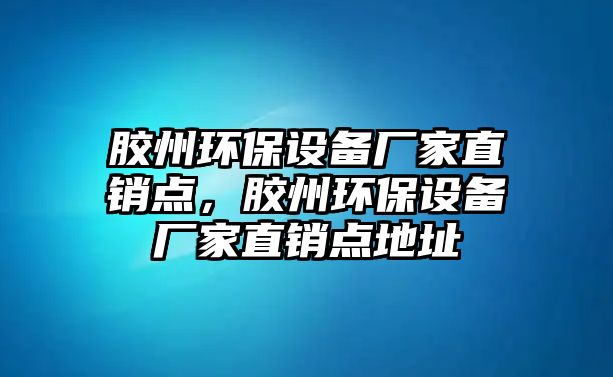 胶州环保设备厂家直销点，胶州环保设备厂家直销点地址